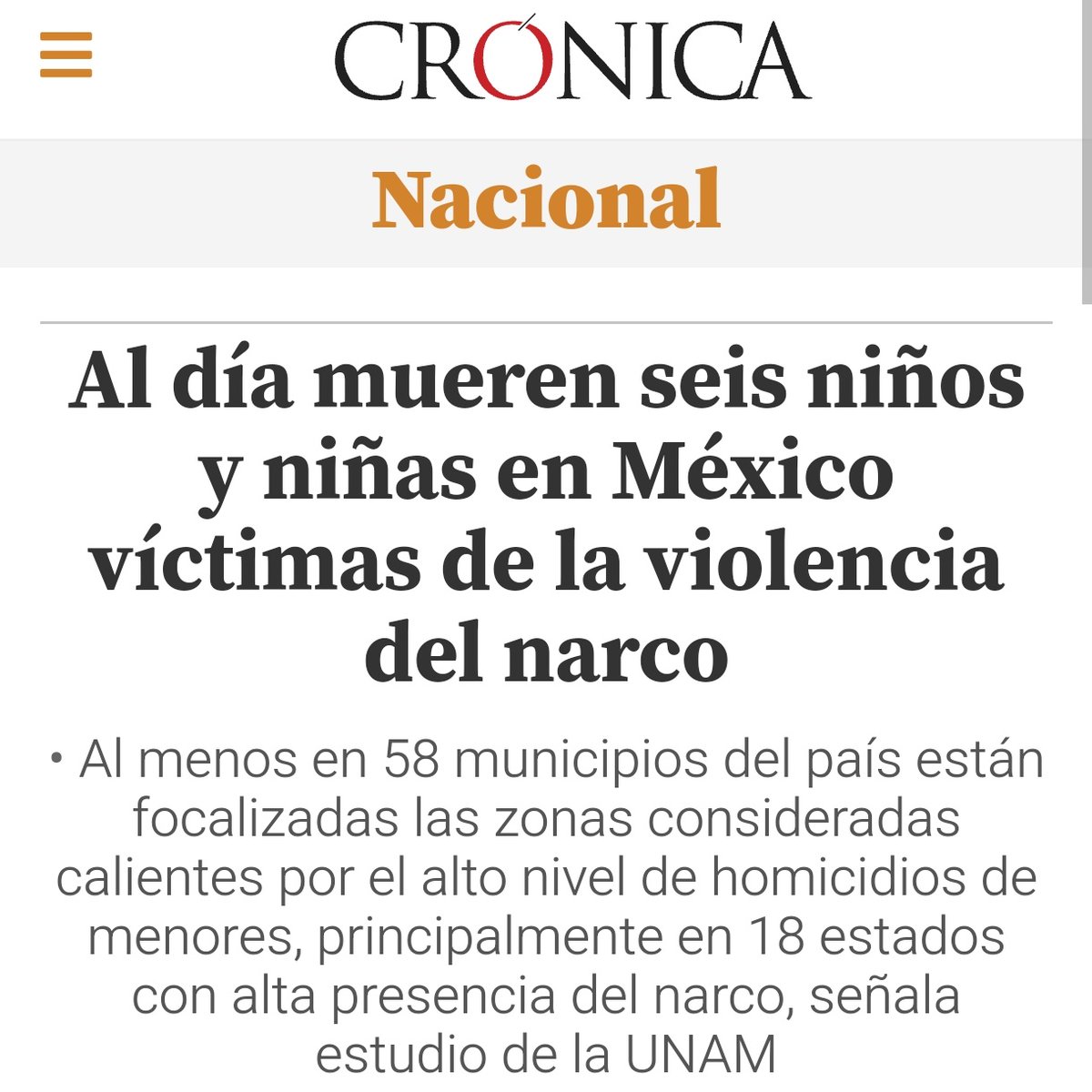 CRÓNICA

Nacional

Al día mueren seis niños y niñas en México víctimas de la violencia del narco

• Al menos en 58 municipios del país están focalizadas las zonas consideradas calientes por el alto nivel de homicidios de menores, principalmente en 18 estados con alta presencia del narco, señala estudio de la UNAM